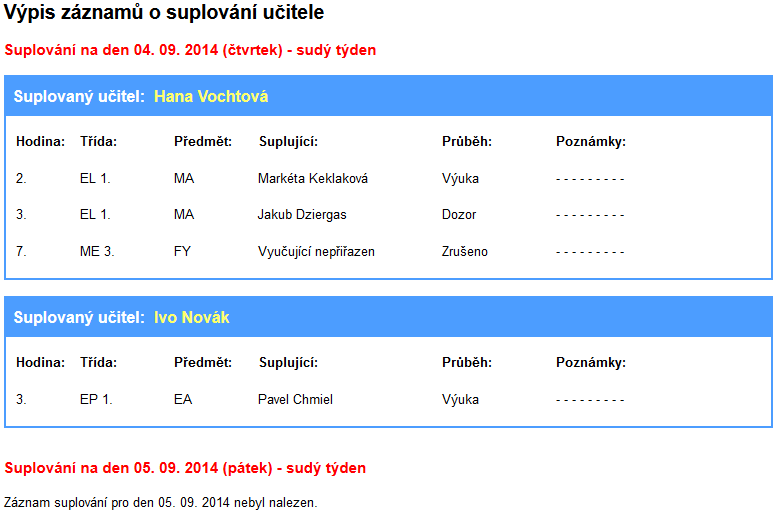 Výpis záznamů o suplování učitele

Suplování na den 04. 09. 2014 (čtvrtek) - sudý týden

Suplovaný učitel: Hana Vochtová

| Hodina: | Třída: | Předmět: | Suplující: | Průběh: | Poznámky: |
|---|---|---|---|---|---|
| 2. | EL 1. | MA | Markéta Keklaková | Výuka | - - - - - - - - - |
| 3. | EL 1. | MA | Jakub Dziergas | Dozor | - - - - - - - - - |
| 7. | ME 3. | FY | Vyučující nepřiřazen | Zrušeno | - - - - - - - - - |

Suplovaný učitel: Ivo Novák

| Hodina: | Třída: | Předmět: | Suplující: | Průběh: | Poznámky: |
|---|---|---|---|---|---|
| 3. | EP 1. | EA | Pavel Chmiel | Výuka | - - - - - - - - - |

Suplování na den 05. 09. 2014 (pátek) - sudý týden

Záznam suplování pro den 05. 09. 2014 nebyl nalezen.